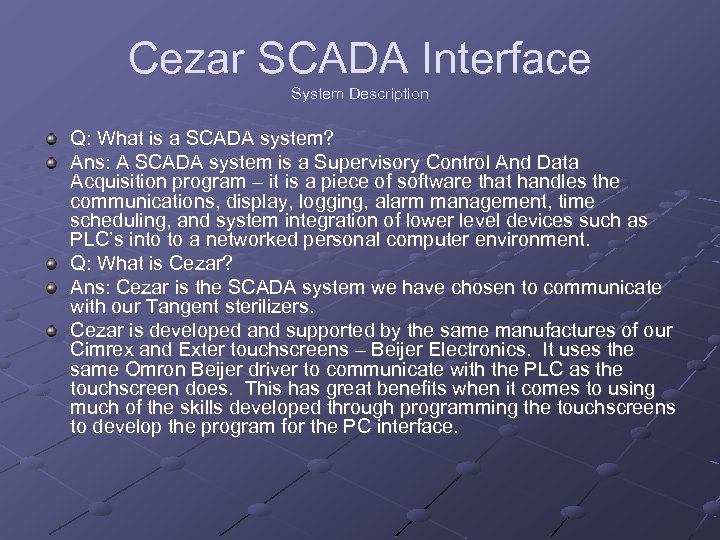 Cezar SCADA Interface

System Description

Q: What is a SCADA system?

Ans: A SCADA system is a Supervisory Control And Data Acquisition program – it is a piece of software that handles the communications, display, logging, alarm management, time scheduling, and system integration of lower level devices such as PLC's into to a networked personal computer environment.

Q: What is Cezar?

Ans: Cezar is the SCADA system we have chosen to communicate with our Tangent sterilizers.

Cezar is developed and supported by the same manufactures of our Cimrex and Exter touchscreens – Beijer Electronics. It uses the same Omron Beijer driver to communicate with the PLC as the touchscreen does. This has great benefits when it comes to using much of the skills developed through programming the touchscreens to develop the program for the PC interface.